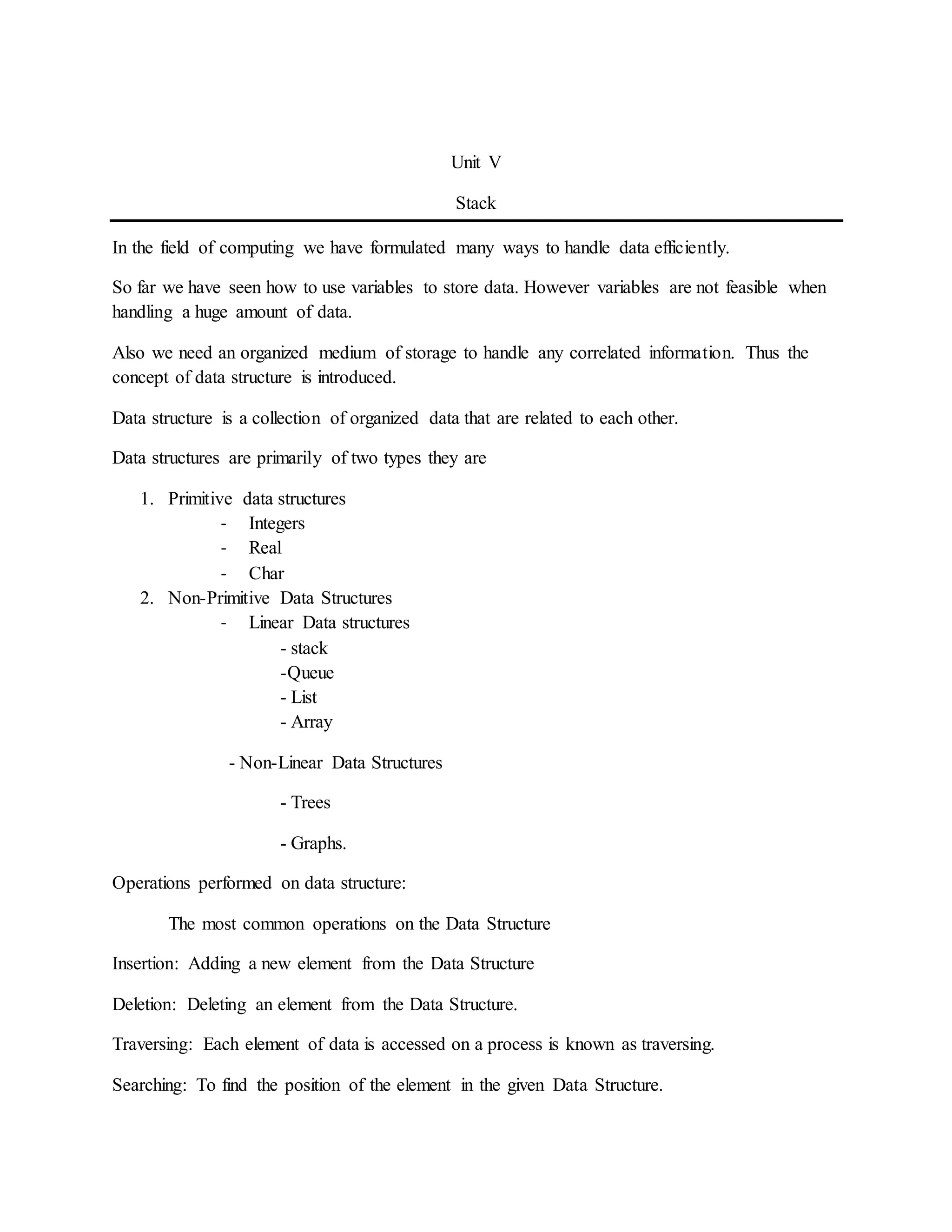 Unit V

Stack

In the field of computing we have formulated many ways to handle data efficiently.

So far we have seen how to use variables to store data. However variables are not feasible when handling a huge amount of data.

Also we need an organized medium of storage to handle any correlated information. Thus the concept of data structure is introduced.

Data structure is a collection of organized data that are related to each other.

Data structures are primarily of two types they are

1. Primitive data structures
 - Integers
 - Real
 - Char
2. Non-Primitive Data Structures
 - Linear Data structures
 - stack
 -Queue
 - List
 - Array

 - Non-Linear Data Structures

 - Trees

 - Graphs.

Operations performed on data structure:

The most common operations on the Data Structure

Insertion: Adding a new element from the Data Structure

Deletion: Deleting an element from the Data Structure.

Traversing: Each element of data is accessed on a process is known as traversing.

Searching: To find the position of the element in the given Data Structure.